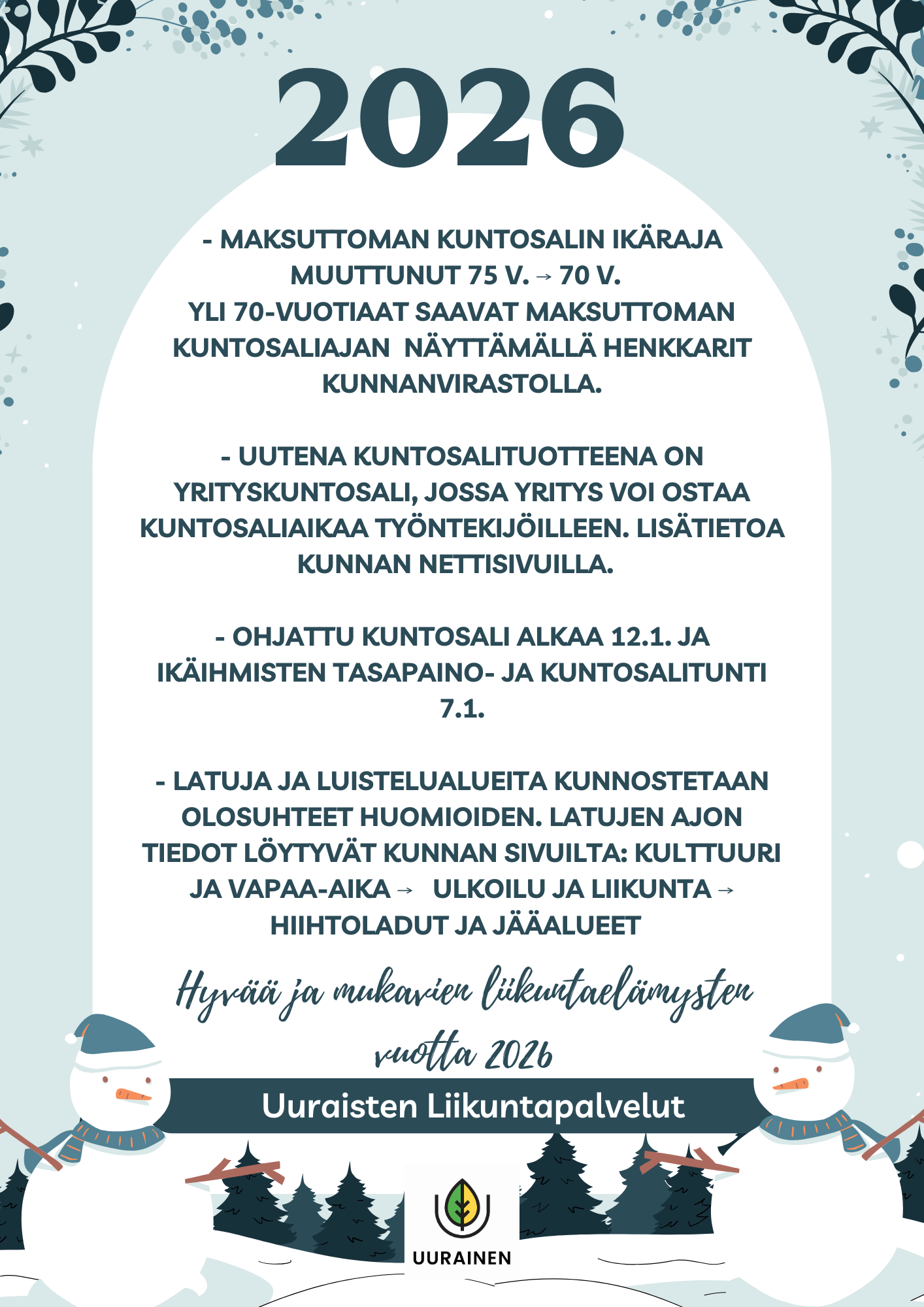 2026

- MAKSUTTOMAN KUNTOSALIN IKÄRAJA MUUTTUNUT 75 V. → 70 V.
YLI 70-VUOTIAAT SAAVAT MAKSUTTOMAN KUNTOSALIAJAN NÄYTTÄMÄLLÄ HENKKARIT KUNNANVIRASTOLLA.

- UUTENA KUNTOSALITUOTTEENA ON YRITYSKUNTOSALI, JOSSA YRITYS VOI OSTAA KUNTOSALIAIKAA TYÖNTEKIJÖILLEEN. LISÄTIETOA KUNNAN NETTISIVUILLA.

- OHJATTU KUNTOSALI ALKAA 12.1. JA IKÄIHMISTEN TASAPAINO- JA KUNTOSALITUNTI 7.1.

- LATUJA JA LUISTELUALUEITA KUNNOSTETAAN OLOSUHTEET HUOMIOIDEN. LATUJEN AJON TIEDOT LÖYTYVÄT KUNNAN SIVUILTA: KULTTUURI JA VAPAA-AIKA → ULKOILU JA LIIKUNTA → HIIHTOLADUT JA JÄÄALUEET

Hyvää ja mukavien liikuntaelämysten vuotta 2026

Uuraisten Liikuntapalvelut

UURAINEN